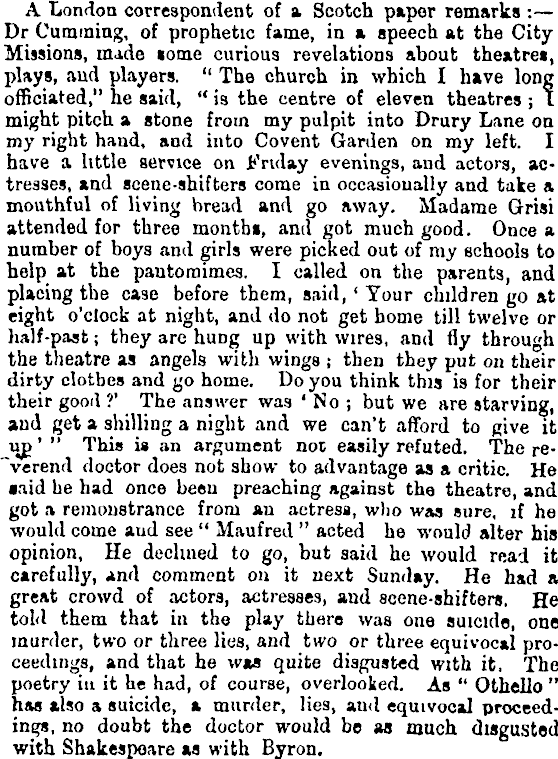 A London correspondent of a Scotch paper remarks :— Dr Cumming, of prophetic fame, in a speech at the City Missions, made some curious revelations about theatres, plays, and players. "The church in which I have long officiated," he said, "is the centre of eleven theatres; I might pitch a stone from my pulpit into Drury Lane on my right hand, and into Covent Garden on my left. I have a little service on Friday evenings, and actors, actresses, and scene-shifters come in occasionally and take a mouthful of living bread and go away. Madame Grisi attended for three months, and got much good. Once a number of boys and girls were picked out of my schools to help at the pantomimes. I called on the parents, and placing the case before them, said, 'Your children go at eight o'clock at night, and do not get home till twelve or half-past; they are hung up with wires, and fly through the theatre as angels with wings; then they put on their dirty clothes and go home. Do you think this is for their their good?' The answer was 'No; but we are starving, and get a shilling a night and we can't afford to give it up'" This is an argument not easily refuted. The reverend doctor does not show to advantage as a critic. He said he had once been preaching against the theatre, and got a remonstrance from an actress, who was sure, if he would come and see "Maufred" acted he would alter his opinion, He declined to go, but said he would read it carefully, and comment on it next Sunday. He had a great crowd of actors, actresses, and scene-shifters. He told them that in the play there was one suicide, one murder, two or three lies, and two or three equivocal proceedings, and that he was quite disgusted with it. The poetry in it he had, of course, overlooked. As "Othello" has also a suicide, a murder, lies, and equivocal proceedings, no doubt the doctor would be as much disgusted with Shakespeare as with Byron.